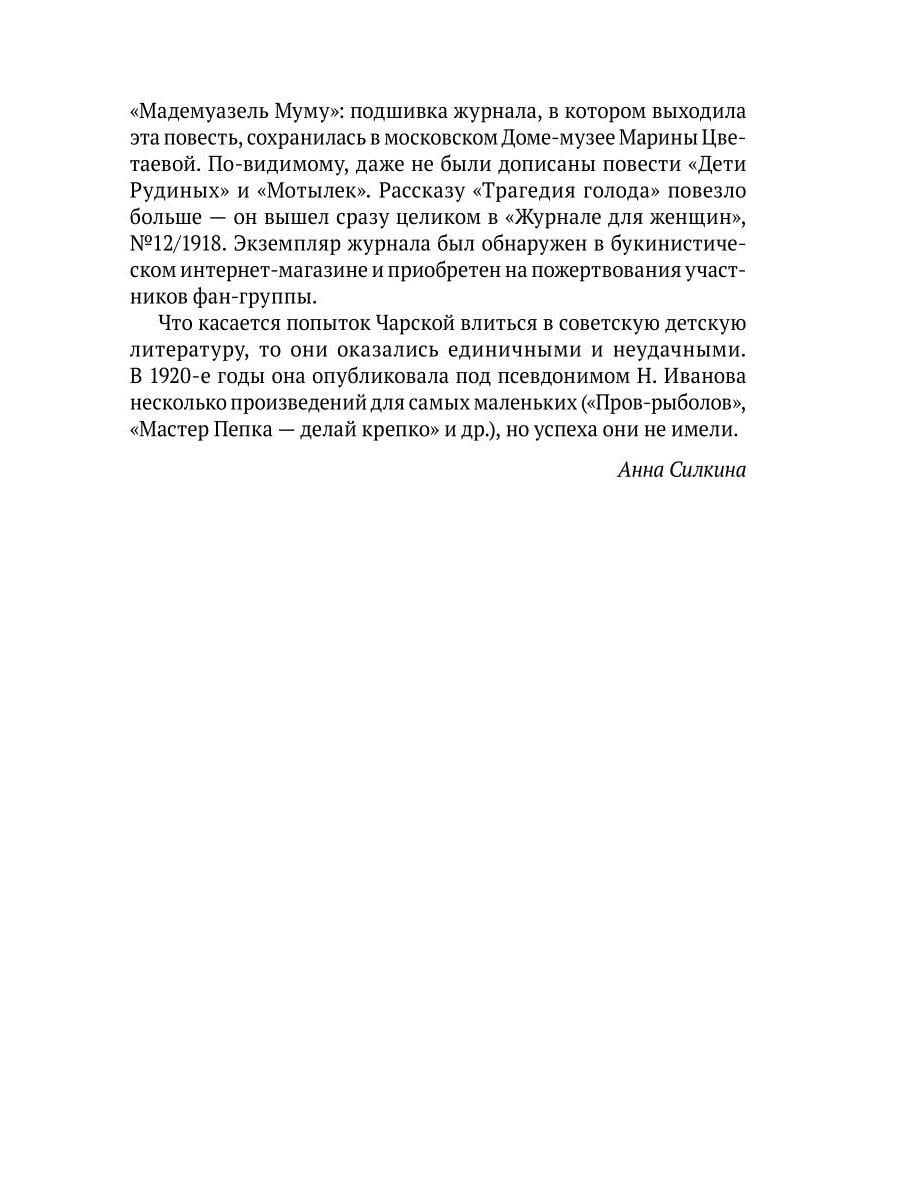 «Мадемуазель Муму»: подшивка журнала, в котором выходила эта повесть, сохранилась в московском Доме-музее Марины Цветаевой. По-видимому, даже не были дописаны повести «Дети Рудиных» и «Мотылек». Рассказу «Трагедия голода» повезло больше — он вышел сразу целиком в «Журнале для женщин», №12/1918. Экземпляр журнала был обнаружен в букинистическом интернет-магазине и приобретен на пожертвования участников фан-группы.

Что касается попыток Чарской влиться в советскую детскую литературу, то они оказались единичными и неудачными. В 1920-е годы она опубликовала под псевдонимом Н. Иванова несколько произведений для самых маленьких («Пров-рыболов», «Мастер Пепка — делай крепко» и др.), но успеха они не имели.

Анна Силкина